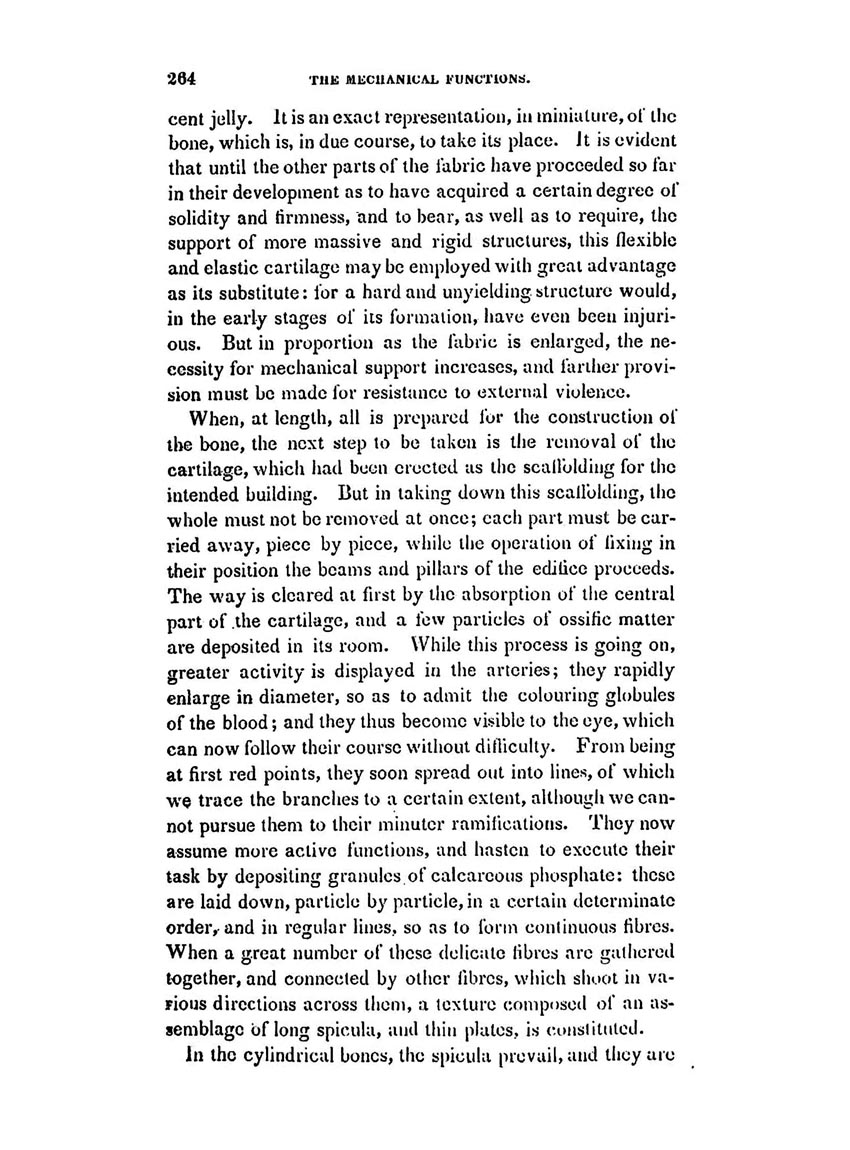 264 THE MECHANICAL FUNCTIONS.

cent jelly. It is an exact representation, in miniature, of the bone, which is, in due course, to take its place. It is evident that until the other parts of the fabric have proceeded so far in their development as to have acquired a certain degree of solidity and firmness, and to bear, as well as to require, the support of more massive and rigid structures, this flexible and elastic cartilage may be employed with great advantage as its substitute: for a hard and unyielding structure would, in the early stages of its formation, have even been injurious. But in proportion as the fabric is enlarged, the necessity for mechanical support increases, and farther provision must be made for resistance to external violence.

When, at length, all is prepared for the construction of the bone, the next step to be taken is the removal of the cartilage, which had been erected as the scaffolding for the intended building. But in taking down this scaffolding, the whole must not be removed at once; each part must be carried away, piece by piece, while the operation of fixing in their position the beams and pillars of the edifice proceeds. The way is cleared at first by the absorption of the central part of the cartilage, and a few particles of ossific matter are deposited in its room. While this process is going on, greater activity is displayed in the arteries; they rapidly enlarge in diameter, so as to admit the colouring globules of the blood; and they thus become visible to the eye, which can now follow their course without difficulty. From being at first red points, they soon spread out into lines, of which we trace the branches to a certain extent, although we cannot pursue them to their minuter ramifications. They now assume more active functions, and hasten to execute their task by depositing granules of calcareous phosphate: these are laid down, particle by particle, in a certain determinate order, and in regular lines, so as to form continuous fibres. When a great number of these delicate fibres are gathered together, and connected by other fibres, which shoot in various directions across them, a texture composed of an assemblage of long spicula, and thin plates, is constituted.

In the cylindrical bones, the spicula prevail, and they are